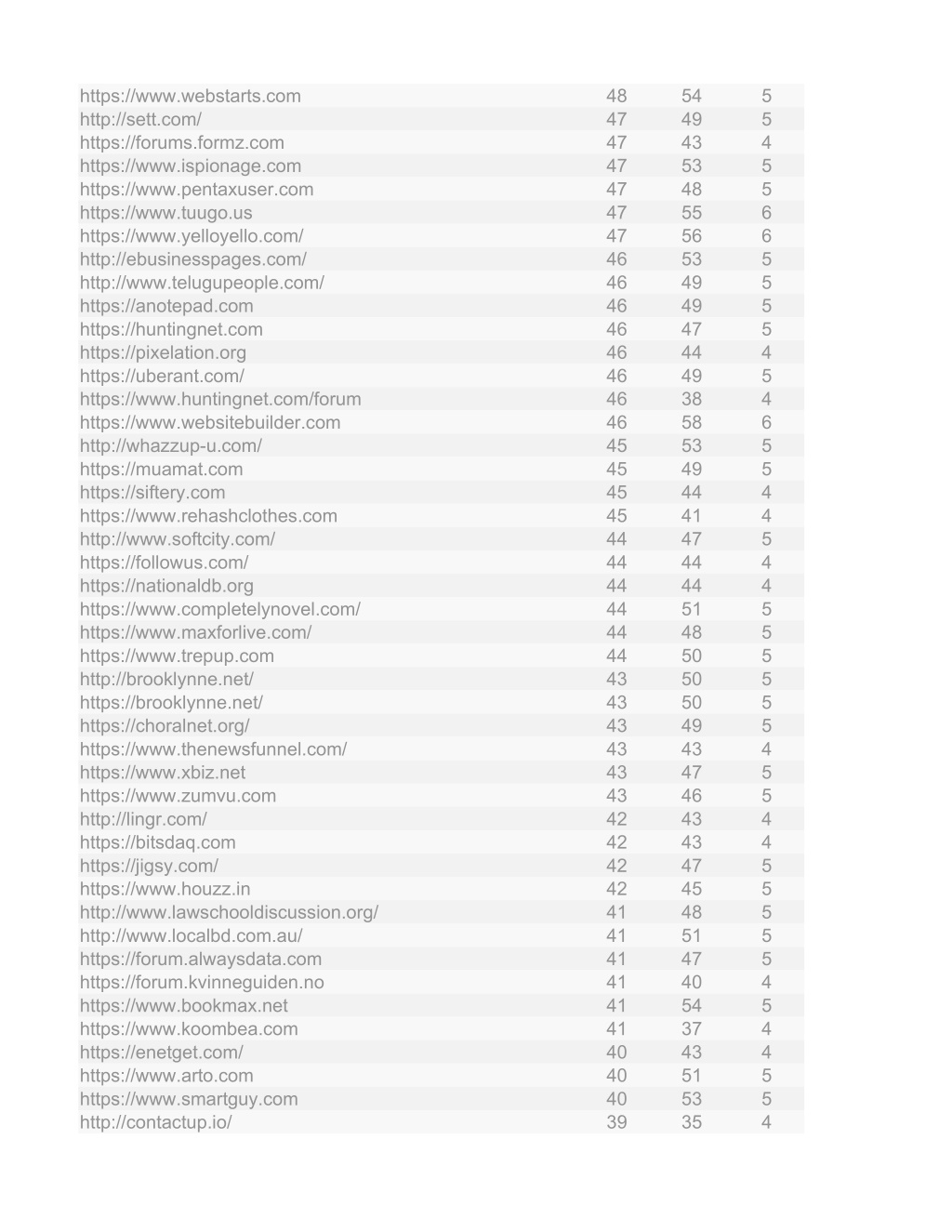 | | | | |
|---|---|---|---|
| https://www.webstarts.com | 48 | 54 | 5 |
| http://sett.com/ | 47 | 49 | 5 |
| https://forums.formz.com | 47 | 43 | 4 |
| https://www.ispionage.com | 47 | 53 | 5 |
| https://www.pentaxuser.com | 47 | 48 | 5 |
| https://www.tuugo.us | 47 | 55 | 6 |
| https://www.yelloyello.com/ | 47 | 56 | 6 |
| http://ebusinesspages.com/ | 46 | 53 | 5 |
| http://www.telugupeople.com/ | 46 | 49 | 5 |
| https://anotepad.com | 46 | 49 | 5 |
| https://huntingnet.com | 46 | 47 | 5 |
| https://pixelation.org | 46 | 44 | 4 |
| https://uberant.com/ | 46 | 49 | 5 |
| https://www.huntingnet.com/forum | 46 | 38 | 4 |
| https://www.websitebuilder.com | 46 | 58 | 6 |
| http://whazzup-u.com/ | 45 | 53 | 5 |
| https://muamat.com | 45 | 49 | 5 |
| https://siftery.com | 45 | 44 | 4 |
| https://www.rehashclothes.com | 45 | 41 | 4 |
| http://www.softcity.com/ | 44 | 47 | 5 |
| https://followus.com/ | 44 | 44 | 4 |
| https://nationaldb.org | 44 | 44 | 4 |
| https://www.completelynovel.com/ | 44 | 51 | 5 |
| https://www.maxforlive.com/ | 44 | 48 | 5 |
| https://www.trepup.com | 44 | 50 | 5 |
| http://brooklynne.net/ | 43 | 50 | 5 |
| https://brooklynne.net/ | 43 | 50 | 5 |
| https://choralnet.org/ | 43 | 49 | 5 |
| https://www.thenewsfunnel.com/ | 43 | 43 | 4 |
| https://www.xbiz.net | 43 | 47 | 5 |
| https://www.zumvu.com | 43 | 46 | 5 |
| http://lingr.com/ | 42 | 43 | 4 |
| https://bitsdaq.com | 42 | 43 | 4 |
| https://jigsy.com/ | 42 | 47 | 5 |
| https://www.houzz.in | 42 | 45 | 5 |
| http://www.lawschooldiscussion.org/ | 41 | 48 | 5 |
| http://www.localbd.com.au/ | 41 | 51 | 5 |
| https://forum.alwaysdata.com | 41 | 47 | 5 |
| https://forum.kvinneguiden.no | 41 | 40 | 4 |
| https://www.bookmax.net | 41 | 54 | 5 |
| https://www.koombea.com | 41 | 37 | 4 |
| https://enetget.com/ | 40 | 43 | 4 |
| https://www.arto.com | 40 | 51 | 5 |
| https://www.smartguy.com | 40 | 53 | 5 |
| http://contactup.io/ | 39 | 35 | 4 |